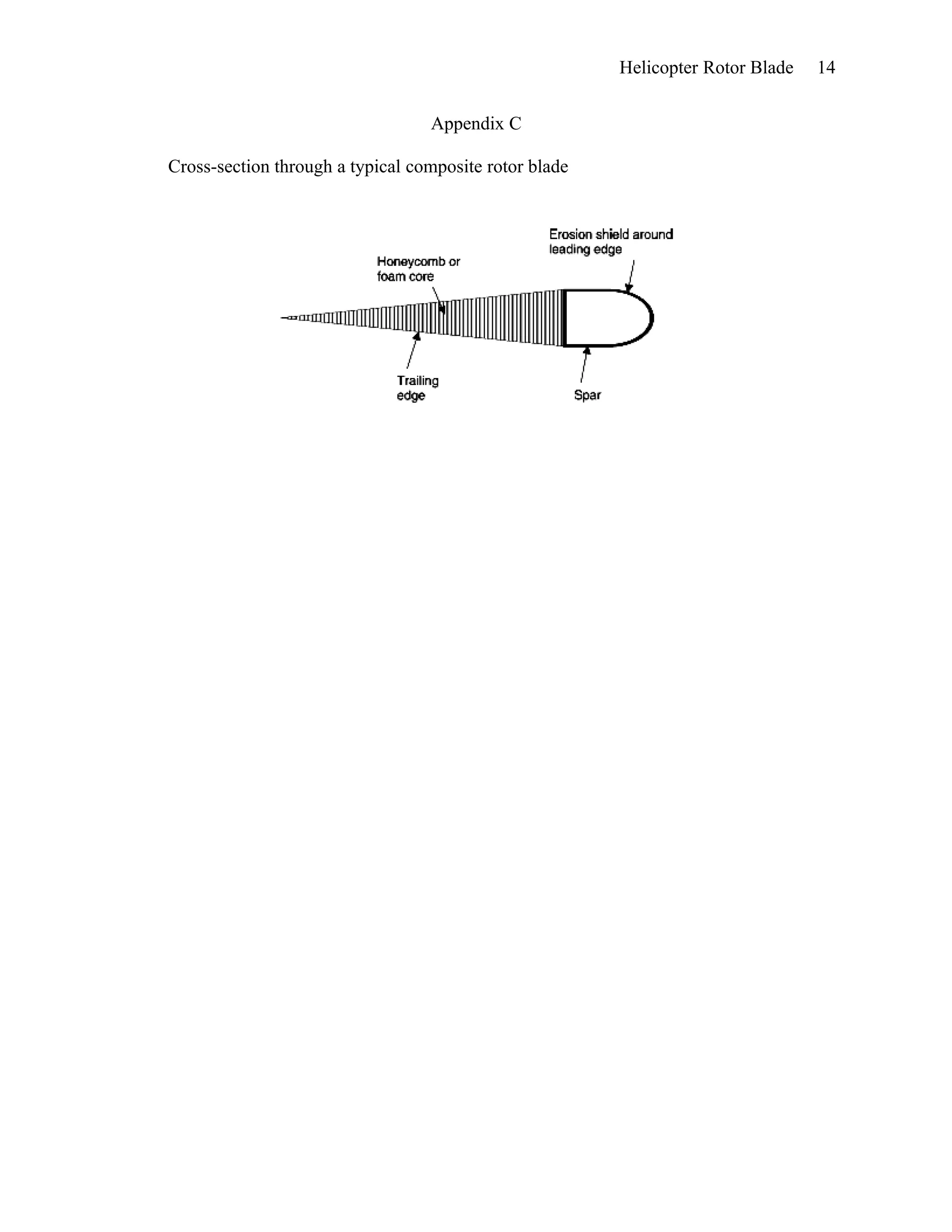 Helicopter Rotor Blade 14

Appendix C

Cross-section through a typical composite rotor blade

Erosion shield around leading edge

Honeycomb or foam core

Trailing edge

Spar